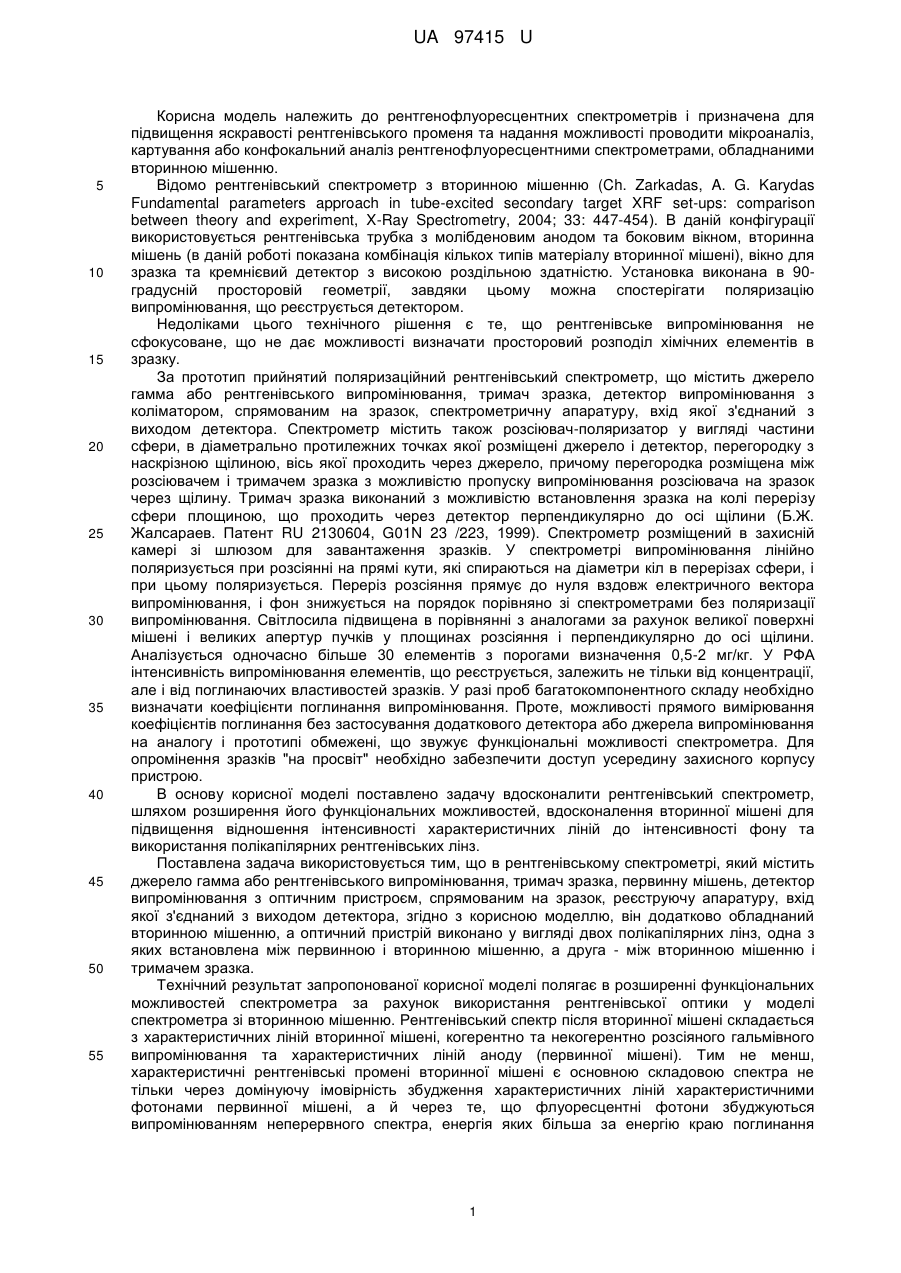 UA 97415 U

Корисна модель належить до рентгенофлуоресцентних спектрометрів і призначена для підвищення яскравості рентгенівського променя та надання можливості проводити мікроаналіз, картування або конфокальний аналіз рентгенофлуоресцентними спектрометрами, обладнаними вторинною мішенню.

5 Відомо рентгенівський спектрометр з вторинною мішенню (Ch. Zarkadas, A. G. Karydas Fundamental parameters approach in tube-excited secondary target XRF set-ups: comparison between theory and experiment, X-Ray Spectrometry, 2004; 33: 447-454). В даній конфігурації використовується рентгенівська трубка з молібденовим анодом та боковим вікном, вторинна мішень (в даній роботі показана комбінація кількох типів матеріалу вторинної мішені), вікно для 10 зразка та кремнієвий детектор з високою роздільною здатністю. Установка виконана в 90-градусній просторовій геометрії, завдяки цьому можна спостерігати поляризацію випромінювання, що реєструється детектором.

Недоліками цього технічного рішення є те, що рентгенівське випромінювання не сфокусоване, що не дає можливості визначати просторовий розподіл хімічних елементів в 15 зразку.

За прототип прийнятий поляризаційний рентгенівський спектрометр, що містить джерело гамма або рентгенівського випромінювання, тримач зразка, детектор випромінювання з коліматором, спрямованим на зразок, спектрометричну апаратуру, вхід якої з'єднаний з виходом детектора. Спектрометр містить також розсіювач-поляризатор у вигляді частини 20 сфери, в діаметрально протилежних точках якої розміщені джерело і детектор, перегородку з наскрізною щілиною, вісь якої проходить через джерело, причому перегородка розміщена між розсіювачем і тримачем зразка з можливістю пропуску випромінювання розсіювача на зразок через щілину. Тримач зразка виконаний з можливістю встановлення зразка на колі перерізу сфери площиною, що проходить через детектор перпендикулярно до осі щілини (Б.Ж. 25 Жалсараев. Патент RU 2130604, G01N 23 /223, 1999). Спектрометр розміщений в захисній камері зі шлюзом для завантаження зразків. У спектрометрі випромінювання лінійно поляризується при розсіянні на прямі кути, які спираються на діаметри кіл в перерізах сфери, і при цьому поляризується. Переріз розсіяння прямує до нуля вздовж електричного вектора випромінювання, і фон знижується на порядок порівняно зі спектрометрами без поляризації 30 випромінювання. Світлосила підвищена в порівнянні з аналогами за рахунок великої поверхні мішені і великих апертур пучків у площинах розсіяння і перпендикулярно до осі щілини. Аналізується одночасно більше 30 елементів з порогами визначення 0,5-2 мг/кг. У РФА інтенсивність випромінювання елементів, що реєструється, залежить не тільки від концентрації, але і від поглинаючих властивостей зразків. У разі проб багатокомпонентного складу необхідно 35 визначати коефіцієнти поглинання випромінювання. Проте, можливості прямого вимірювання коефіцієнтів поглинання без застосування додаткового детектора або джерела випромінювання на аналогу і прототипі обмежені, що звужує функціональні можливості спектрометра. Для опромінення зразків "на просвіт" необхідно забезпечити доступ усередину захисного корпусу пристрою.

40 В основу корисної моделі поставлено задачу вдосконалити рентгенівський спектрометр, шляхом розширення його функціональних можливостей, вдосконалення вторинної мішені для підвищення відношення інтенсивності характеристичних ліній до інтенсивності фону та використання полікапілярних рентгенівських лінз.

Поставлена задача використовується тим, що в рентгенівському спектрометрі, який містить 45 джерело гамма або рентгенівського випромінювання, тримач зразка, первинну мішень, детектор випромінювання з оптичним пристроєм, спрямованим на зразок, реєструючу апаратуру, вхід якої з'єднаний з виходом детектора, згідно з корисною моделлю, він додатково обладнаний вторинною мішенню, а оптичний пристрій виконано у вигляді двох полікапілярних лінз, одна з яких встановлена між первинною і вторинною мішенню, а друга - між вторинною мішенню і 50 тримачем зразка.

Технічний результат запропонованої корисної моделі полягає в розширенні функціональних можливостей спектрометра за рахунок використання рентгенівської оптики у моделі спектрометра зі вторинною мішенню. Рентгенівський спектр після вторинної мішені складається з характеристичних ліній вторинної мішені, когерентно та некогерентно розсіяного гальмівного 55 випромінювання та характеристичних ліній аноду (первинної мішені). Тим не менш, характеристичні рентгенівські промені вторинної мішені є основною складовою спектра не тільки через домінуючу імовірність збудження характеристичних ліній характеристичними фотонами первинної мішені, а й через те, що флуоресцентні фотони збуджуються випромінюванням неперервного спектра, енергія яких більша за енергію краю поглинання

1